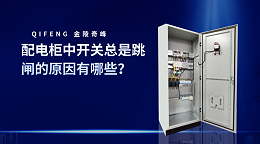 QIFENG 金陵奇峰

配电柜中开关总是跳闸的原因有哪些？